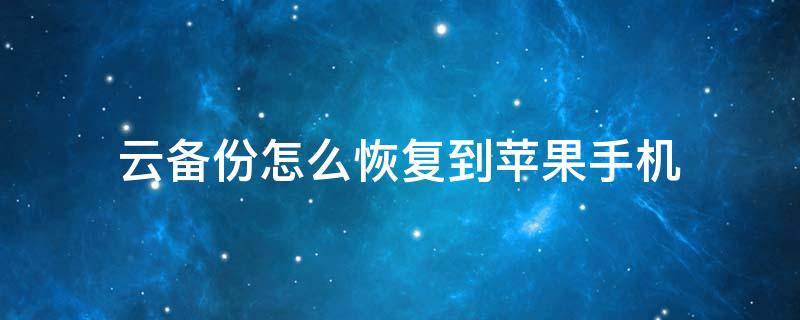 云备份怎么恢复到苹果手机